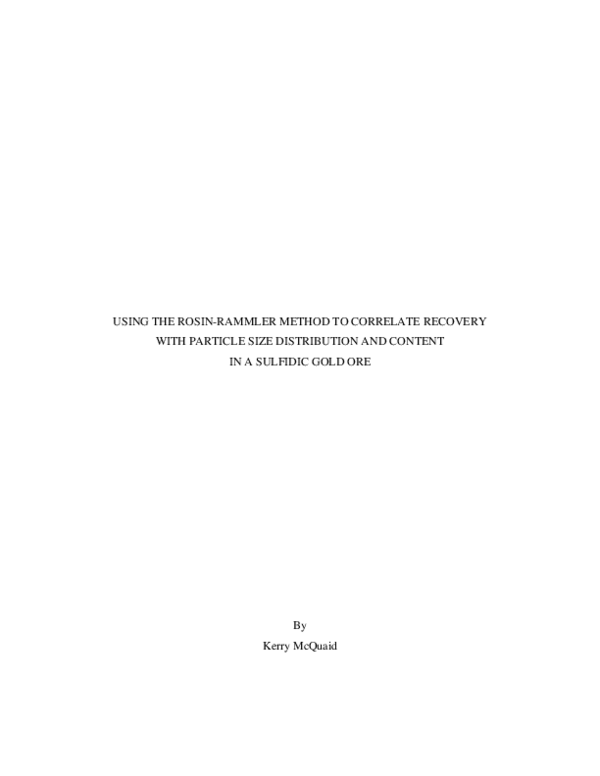 USING THE ROSIN-RAMMLER METHOD TO CORRELATE RECOVERY WITH PARTICLE SIZE DISTRIBUTION AND CONTENT IN A SULFIDIC GOLD ORE

By

Kerry McQuaid